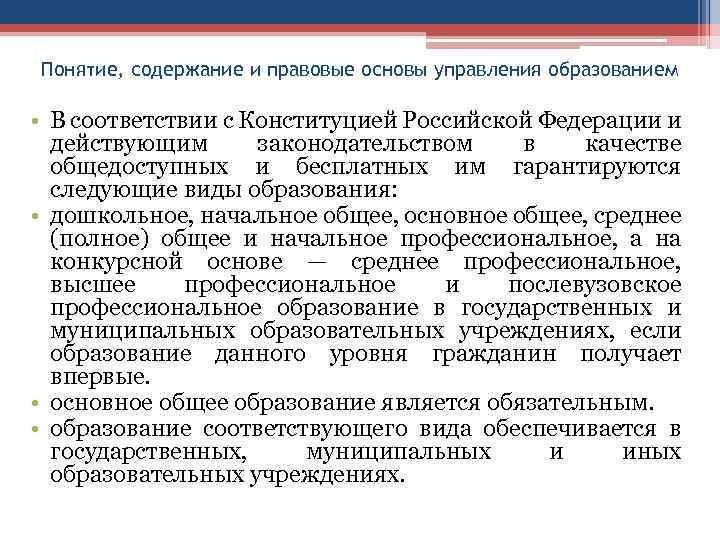 Понятие, содержание и правовые основы управления образованием

• В соответствии с Конституцией Российской Федерации и действующим законодательством в качестве общедоступных и бесплатных им гарантируются следующие виды образования:
• дошкольное, начальное общее, основное общее, среднее (полное) общее и начальное профессиональное, а на конкурсной основе — среднее профессиональное, высшее профессиональное и послевузовское профессиональное образование в государственных и муниципальных образовательных учреждениях, если образование данного уровня гражданин получает впервые.
• основное общее образование является обязательным.
• образование соответствующего вида обеспечивается в государственных, муниципальных и иных образовательных учреждениях.